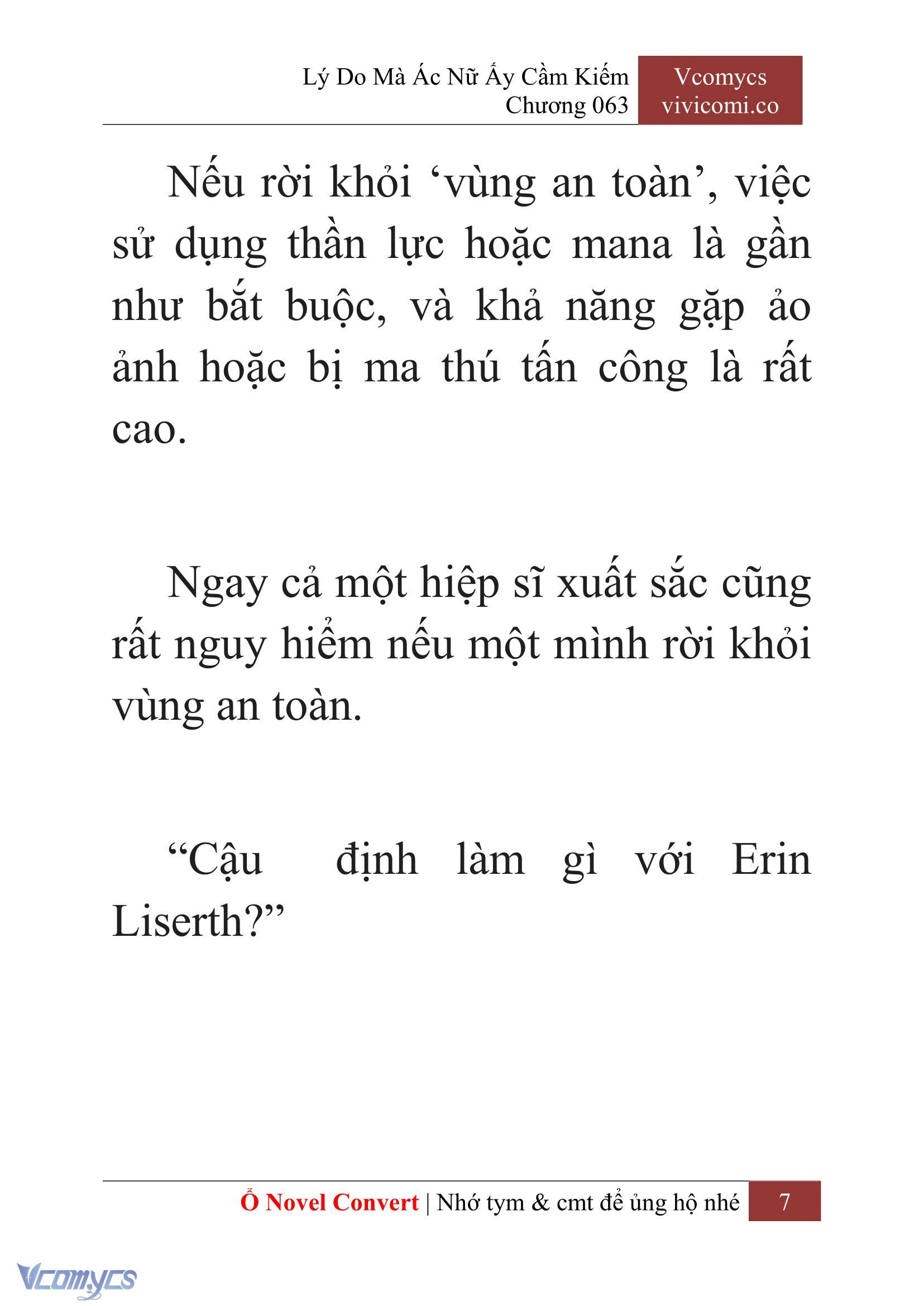 Lý Do Mà Ác Nữ Ấy Cầm Kiếm
Chương 063

Vcomycs
vivicomi.co

Nếu rời khỏi ‘vùng an toàn’, việc sử dụng thần lực hoặc mana là gần như bắt buộc, và khả năng gặp ảo ảnh hoặc bị ma thú tấn công là rất cao.

Ngay cả một hiệp sĩ xuất sắc cũng rất nguy hiểm nếu một mình rời khỏi vùng an toàn.

“Cậu định làm gì với Erin Liserth?”

Ổ Novel Convert | Nhớ tym & cmt để ủng hộ nhé 7

Vcomycs